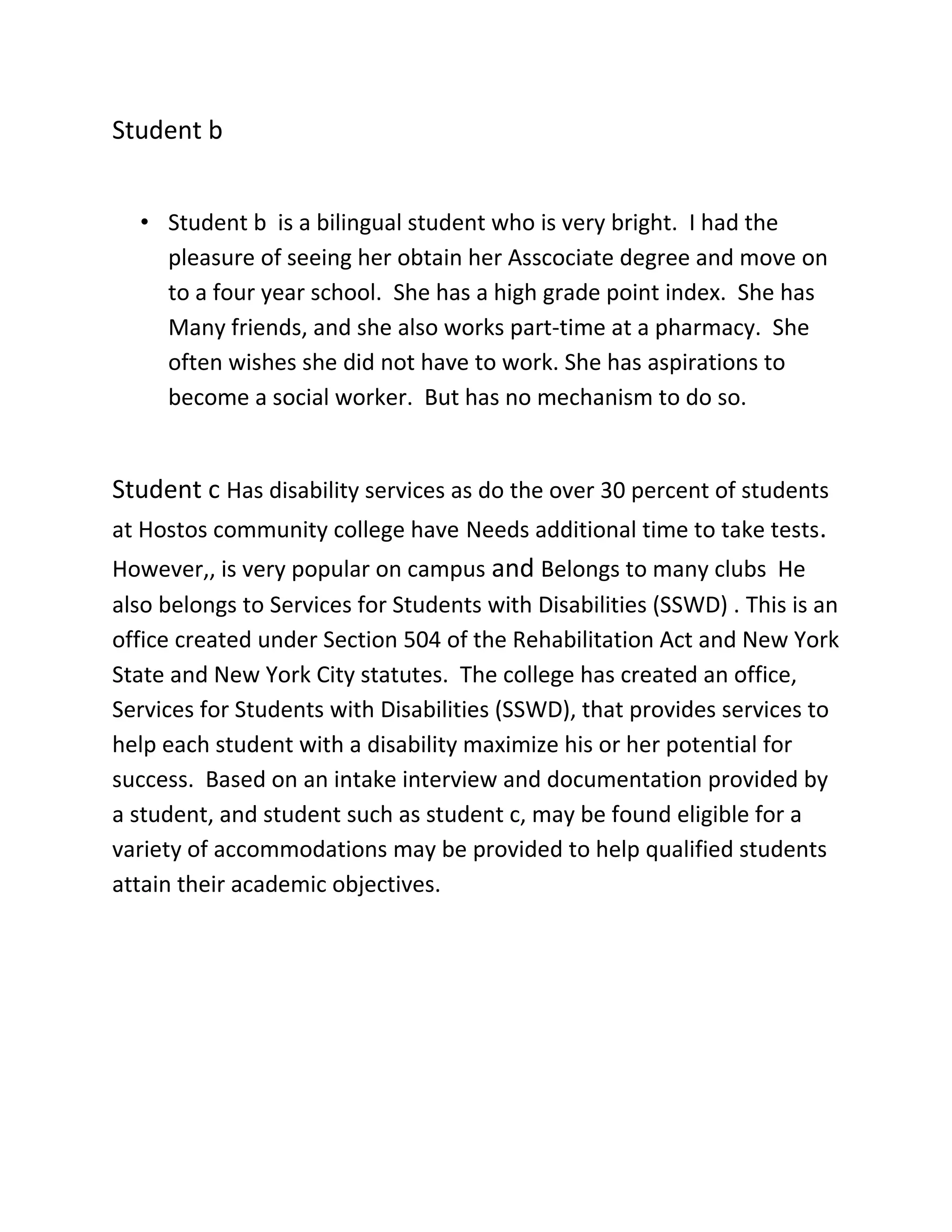 Student b

• Student b is a bilingual student who is very bright. I had the pleasure of seeing her obtain her Asscociate degree and move on to a four year school. She has a high grade point index. She has Many friends, and she also works part-time at a pharmacy. She often wishes she did not have to work. She has aspirations to become a social worker. But has no mechanism to do so.

Student c Has disability services as do the over 30 percent of students at Hostos community college have Needs additional time to take tests. However,, is very popular on campus and Belongs to many clubs He also belongs to Services for Students with Disabilities (SSWD) . This is an office created under Section 504 of the Rehabilitation Act and New York State and New York City statutes. The college has created an office, Services for Students with Disabilities (SSWD), that provides services to help each student with a disability maximize his or her potential for success. Based on an intake interview and documentation provided by a student, and student such as student c, may be found eligible for a variety of accommodations may be provided to help qualified students attain their academic objectives.